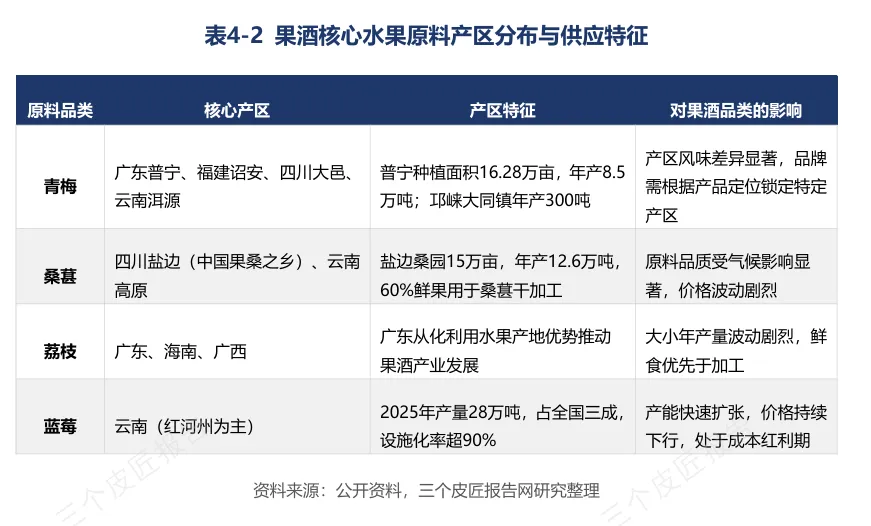 表4-2 果酒核心水果原料产区分布与供应特征

| 原料品类 | 核心产区 | 产区特征 | 对果酒品类的影响 |
|---|---|---|---|
| 青梅 | 广东普宁、福建诏安、四川大邑、云南洱源 | 普宁种植面积16.28万亩，年产8.5万吨；邛崃大同镇年产300吨 | 产区风味差异显著，品牌需根据产品定位锁定特定产区 |
| 桑葚 | 四川盐边（中国果桑之乡）、云南高原 | 盐边桑园15万亩，年产12.6万吨，60%鲜果用于桑葚干加工 | 原料品质受气候影响显著，价格波动剧烈 |
| 荔枝 | 广东、海南、广西 | 广东从化利用水果产地优势推动果酒产业发展 | 大小年产量波动剧烈，鲜食优先于加工 |
| 蓝莓 | 云南（红河州为主） | 2025年产量28万吨，占全国三成，设施化率超90% | 产能快速扩张，价格持续下行，处于成本红利期 |

资料来源：公开资料，三个皮匠报告网研究整理

三个皮匠报告